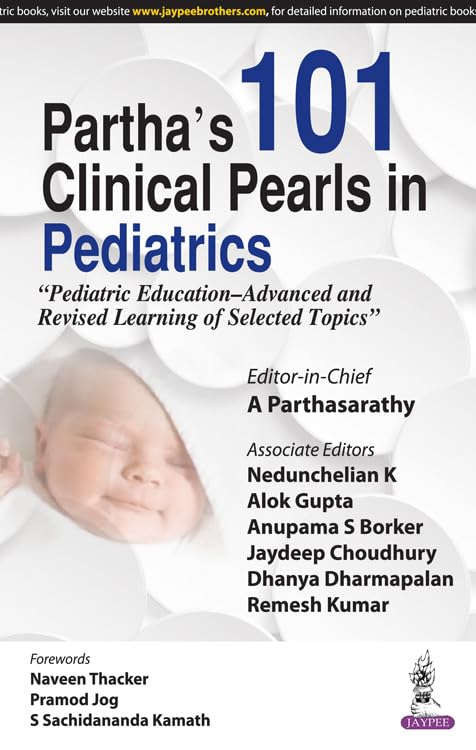 tric books, visit our website www.jaypeebrothers.com, for detailed information on pediatric books

Partha's 101 Clinical Pearls in Pediatrics

"Pediatric Education–Advanced and Revised Learning of Selected Topics"

Editor-in-Chief
A Parthasarathy

Associate Editors
Nedunchelian K
Alok Gupta
Anupama S Borker
Jaydeep Choudhury
Dhanya Dharmapalan
Remesh Kumar

Forewords
Naveen Thacker
Pramod Jog
S Sachidananda Kamath

JAYPEE